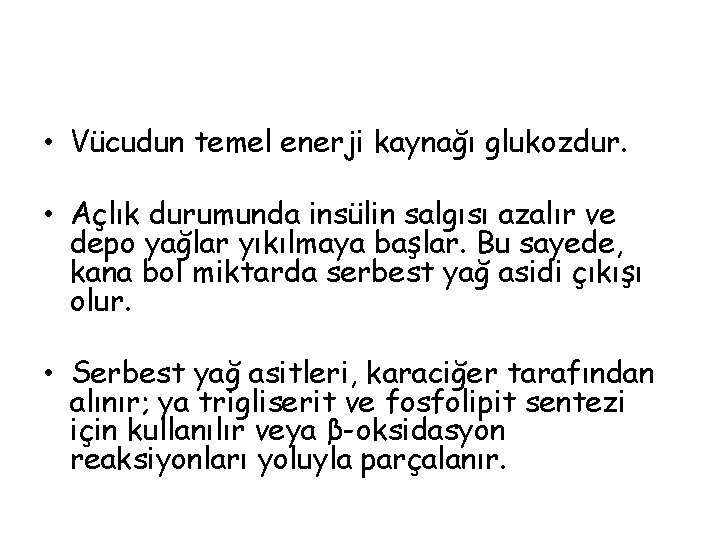 • Vücudun temel enerji kaynağı glukozdur.

• Açlık durumunda insülin salgısı azalır ve depo yağlar yıkılmaya başlar. Bu sayede, kana bol miktarda serbest yağ asidi çıkışı olur.

• Serbest yağ asitleri, karaciğer tarafından alınır; ya trigliserit ve fosfolipit sentezi için kullanılır veya β-oksidasyon reaksiyonları yoluyla parçalanır.